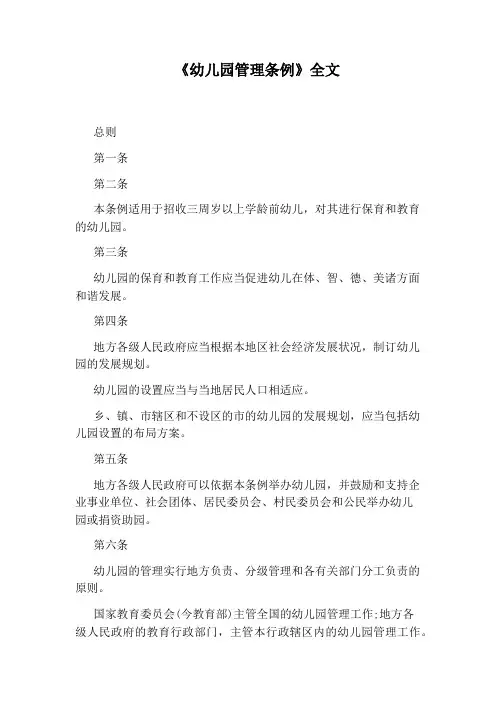 《幼儿园管理条例》全文

总则

第一条

第二条

本条例适用于招收三周岁以上学龄前幼儿，对其进行保育和教育的幼儿园。

第三条

幼儿园的保育和教育工作应当促进幼儿在体、智、德、美诸方面和谐发展。

第四条

地方各级人民政府应当根据本地区社会经济发展状况，制订幼儿园的发展规划。

幼儿园的设置应当与当地居民人口相适应。

乡、镇、市辖区和不设区的市的幼儿园的发展规划，应当包括幼儿园设置的布局方案。

第五条

地方各级人民政府可以依据本条例举办幼儿园，并鼓励和支持企业事业单位、社会团体、居民委员会、村民委员会和公民举办幼儿园或捐资助园。

第六条

幼儿园的管理实行地方负责、分级管理和各有关部门分工负责的原则。

国家教育委员会(今教育部)主管全国的幼儿园管理工作;地方各级人民政府的教育行政部门，主管本行政辖区内的幼儿园管理工作。